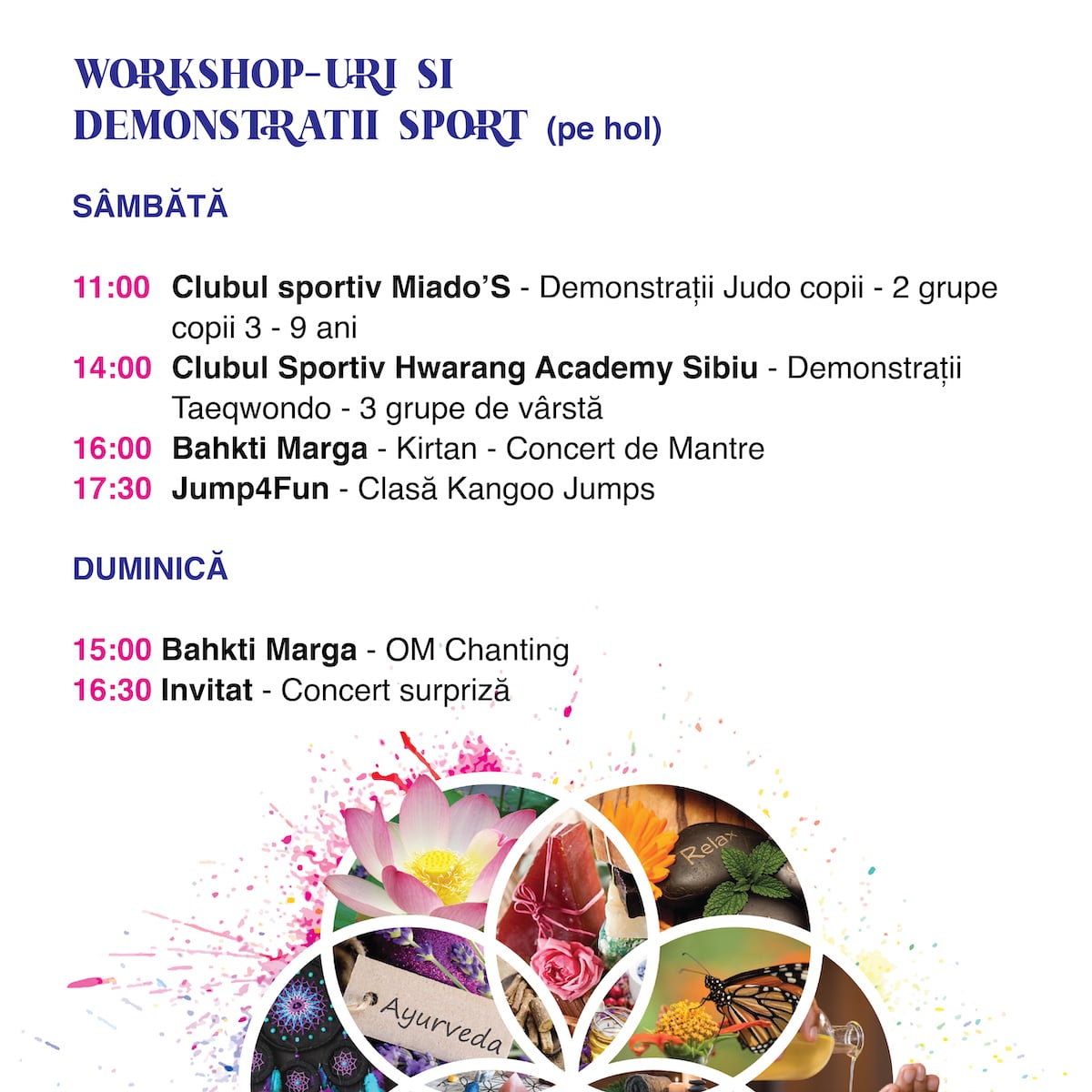 WORKSHOP-URI SI DEMONSTRATII SPORT (pe hol)

SÂMBĂTĂ

11:00 Clubul sportiv Miado'S - Demonstrații Judo copii - 2 grupe copii 3 - 9 ani
14:00 Clubul Sportiv Hwarang Academy Sibiu - Demonstrații Taeqwondo - 3 grupe de vârstă
16:00 Bahkti Marga - Kirtan - Concert de Mantre
17:30 Jump4Fun - Clasă Kangoo Jumps

DUMINICĂ

15:00 Bahkti Marga - OM Chanting
16:30 Invitat - Concert surpriză

Relax

Ayurveda